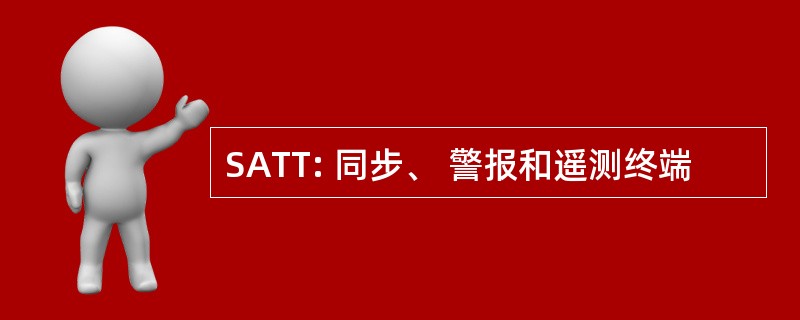 SATT: 同步、 警报和遥测终端